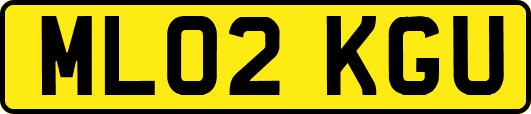 ML02 KGU